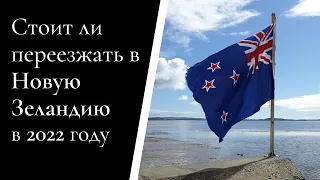 Стоит ли переезжать в Новую Зеландию в 2022 году